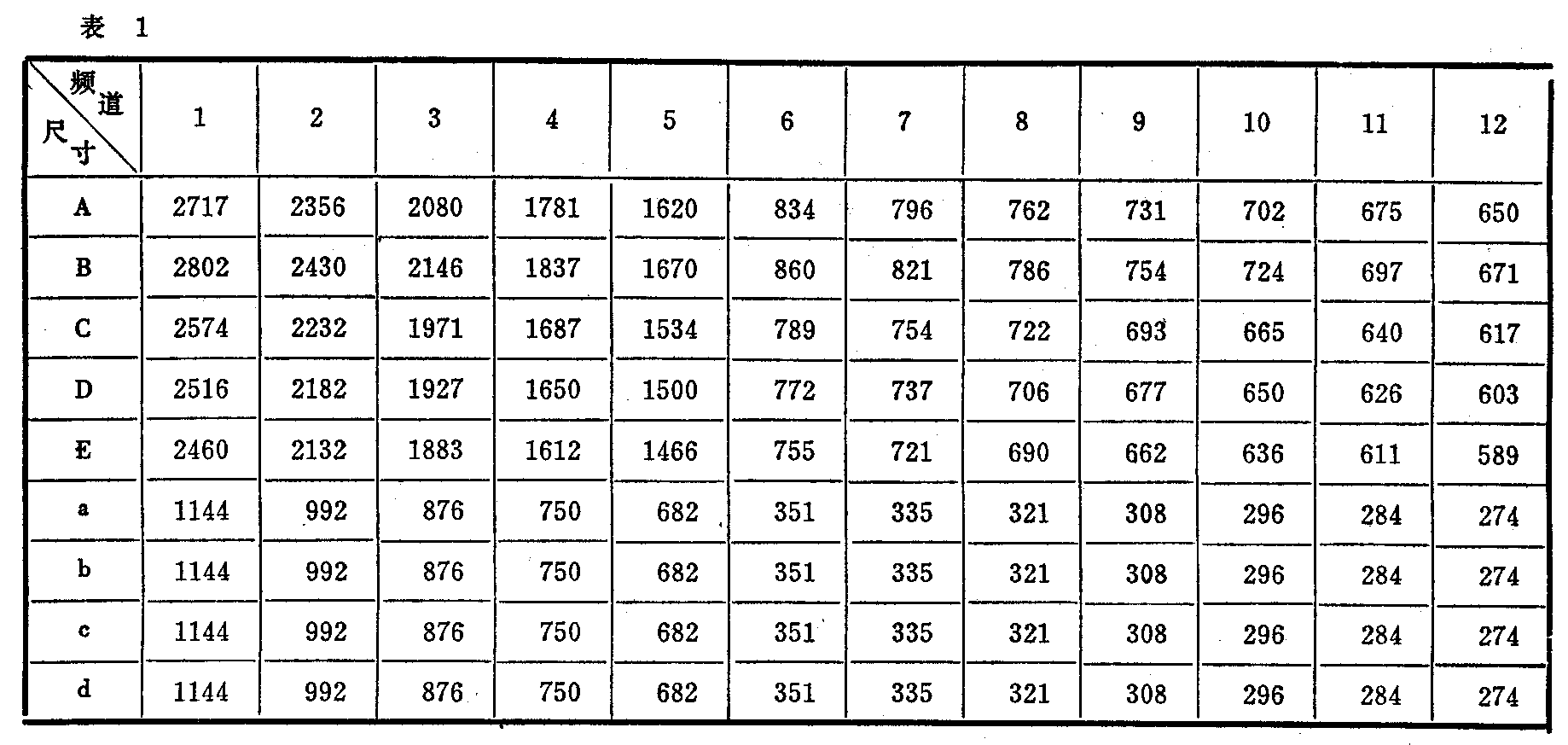 表 1

| 频道 尺寸 | 1 | 2 | 3 | 4 | 5 | 6 | 7 | 8 | 9 | 10 | 11 | 12 |
|---|---|---|---|---|---|---|---|---|---|---|---|---|
| A | 2717 | 2356 | 2080 | 1781 | 1620 | 834 | 796 | 762 | 731 | 702 | 675 | 650 |
| B | 2802 | 2430 | 2146 | 1837 | 1670 | 860 | 821 | 786 | 754 | 724 | 697 | 671 |
| C | 2574 | 2232 | 1971 | 1687 | 1534 | 789 | 754 | 722 | 693 | 665 | 640 | 617 |
| D | 2516 | 2182 | 1927 | 1650 | 1500 | 772 | 737 | 706 | 677 | 650 | 626 | 603 |
| E | 2460 | 2132 | 1883 | 1612 | 1466 | 755 | 721 | 690 | 662 | 636 | 611 | 589 |
| a | 1144 | 992 | 876 | 750 | 682 | 351 | 335 | 321 | 308 | 296 | 284 | 274 |
| b | 1144 | 992 | 876 | 750 | 682 | 351 | 335 | 321 | 308 | 296 | 284 | 274 |
| c | 1144 | 992 | 876 | 750 | 682 | 351 | 335 | 321 | 308 | 296 | 284 | 274 |
| d | 1144 | 992 | 876 | 750 | 682 | 351 | 335 | 321 | 308 | 296 | 284 | 274 |